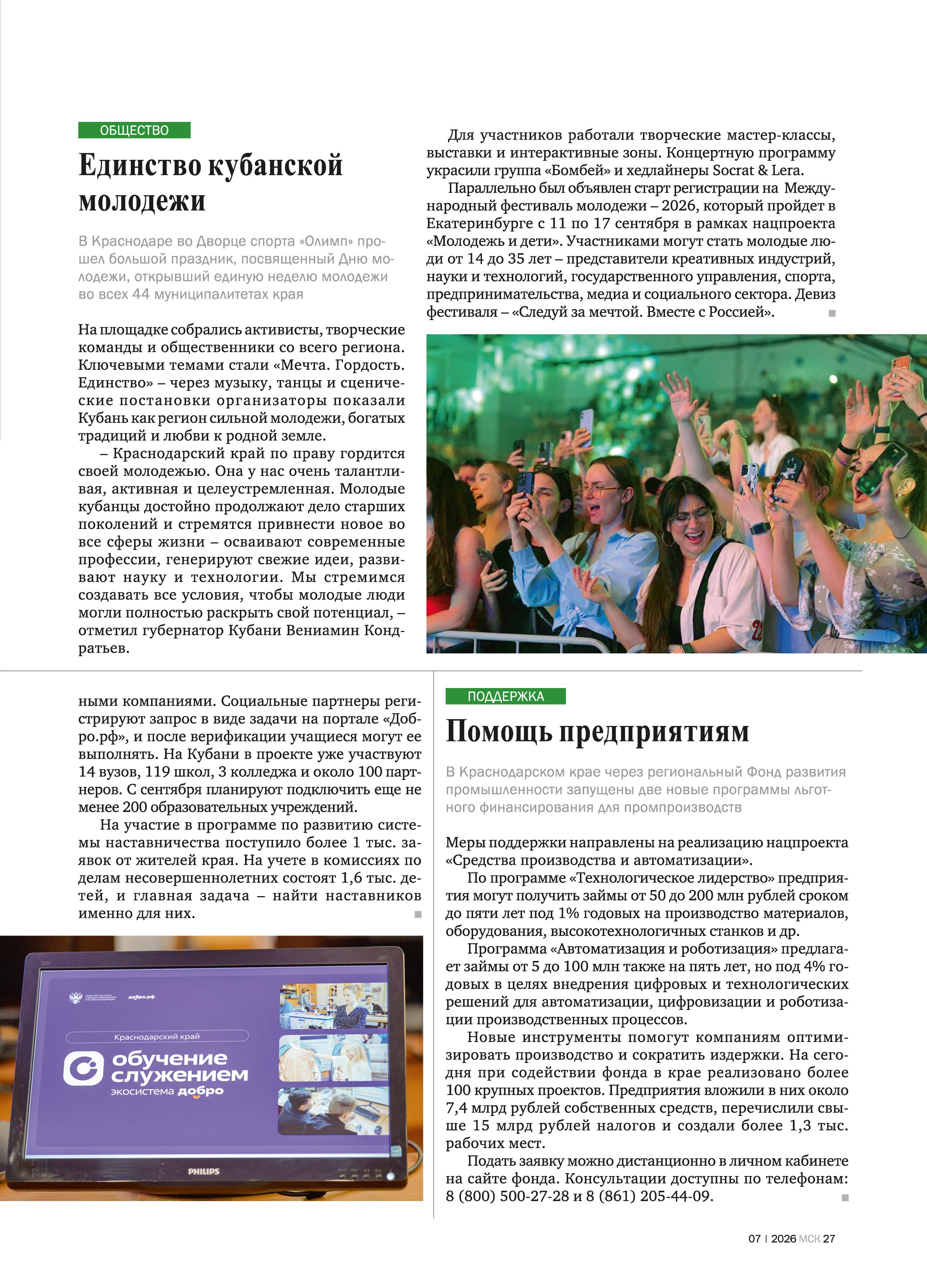 ОБЩЕСТВО

Единство кубанской молодежи

В Краснодаре во Дворце спорта «Олимп» прошел большой праздник, посвященный Дню молодежи, открывший единую неделю молодежи во всех 44 муниципалитетах края

На площадке собрались активисты, творческие команды и общественники со всего региона. Ключевыми темами стали «Мечта. Гордость. Единство» – через музыку, танцы и сценические постановки организаторы показали Кубань как регион сильной молодежи, богатых традиций и любви к родной земле.

– Краснодарский край по праву гордится своей молодежью. Она у нас очень талантливая, активная и целеустремленная. Молодые кубанцы достойно продолжают дело старших поколений и стремятся привнести новое во все сферы жизни – осваивают современные профессии, генерируют свежие идеи, развивают науку и технологии. Мы стремимся создавать все условия, чтобы молодые люди могли полностью раскрыть свой потенциал, – отметил губернатор Кубани Вениамин Кондратьев.

Для участников работали творческие мастер-классы, выставки и интерактивные зоны. Концертную программу украсили группа «Бомбей» и хедлайнеры Socrat & Lera.

Параллельно был объявлен старт регистрации на Международный фестиваль молодежи – 2026, который пройдет в Екатеринбурге с 11 по 17 сентября в рамках нацпроекта «Молодежь и дети». Участниками могут стать молодые люди от 14 до 35 лет – представители креативных индустрий, науки и технологий, государственного управления, спорта, предпринимательства, медиа и социального сектора. Девиз фестиваля – «Следуй за мечтой. Вместе с Россией».

ными компаниями. Социальные партнеры регистрируют запрос в виде задачи на портале «Добро.рф», и после верификации учащиеся могут ее выполнять. На Кубани в проекте уже участвуют 14 вузов, 119 школ, 3 колледжа и около 100 партнеров. С сентября планируют подключить еще не менее 200 образовательных учреждений.

На участие в программе по развитию системы наставничества поступило более 1 тыс. заявок от жителей края. На учете в комиссиях по делам несовершеннолетних состоят 1,6 тыс. детей, и главная задача – найти наставников именно для них.

добро.рф
Краснодарский край
обучение служением
экосистема добро
PHILIPS

ПОДДЕРЖКА

Помощь предприятиям

В Краснодарском крае через региональный Фонд развития промышленности запущены две новые программы льготного финансирования для промпроизводств

Меры поддержки направлены на реализацию нацпроекта «Средства производства и автоматизации».

По программе «Технологическое лидерство» предприятия могут получить займы от 50 до 200 млн рублей сроком до пяти лет под 1% годовых на производство материалов, оборудования, высокотехнологичных станков и др.

Программа «Автоматизация и роботизация» предлагает займы от 5 до 100 млн также на пять лет, но под 4% годовых в целях внедрения цифровых и технологических решений для автоматизации, цифровизации и роботизации производственных процессов.

Новые инструменты помогут компаниям оптимизировать производство и сократить издержки. На сегодня при содействии фонда в крае реализовано более 100 крупных проектов. Предприятия вложили в них около 7,4 млрд рублей собственных средств, перечислили свыше 15 млрд рублей налогов и создали более 1,3 тыс. рабочих мест.

Подать заявку можно дистанционно в личном кабинете на сайте фонда. Консультации доступны по телефонам: 8 (800) 500-27-28 и 8 (861) 205-44-09.

07 | 2026 МСК 27